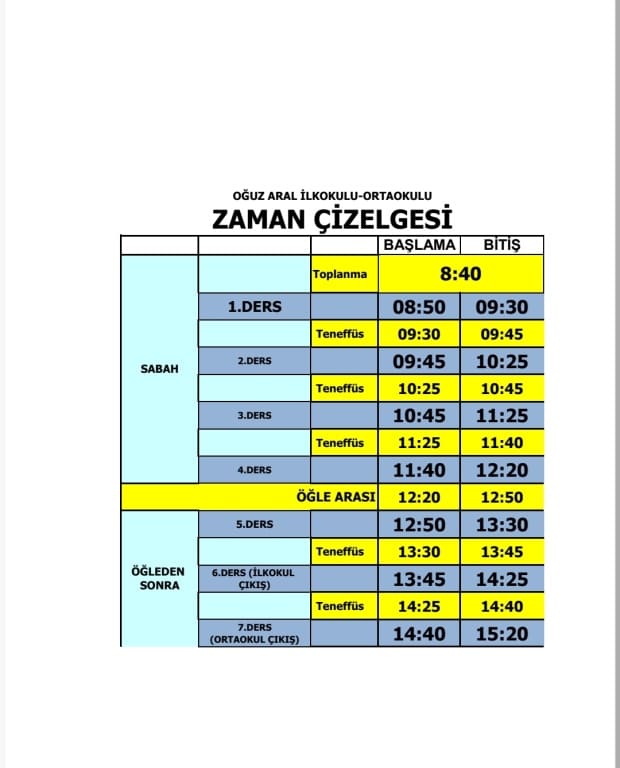 OĞUZ ARAL İLKOKULU-ORTAOKULU

ZAMAN ÇİZELGESİ

| | | | BAŞLAMA | BİTİŞ |
|---|---|---|---|---|
| SABAH | | Toplanma | 8:40 | |
| | 1.DERS | | 08:50 | 09:30 |
| | | Teneffüs | 09:30 | 09:45 |
| | 2.DERS | | 09:45 | 10:25 |
| | | Teneffüs | 10:25 | 10:45 |
| | 3.DERS | | 10:45 | 11:25 |
| | | Teneffüs | 11:25 | 11:40 |
| | 4.DERS | | 11:40 | 12:20 |
| | | ÖĞLE ARASI | 12:20 | 12:50 |
| ÖĞLEDEN SONRA | 5.DERS | | 12:50 | 13:30 |
| | | Teneffüs | 13:30 | 13:45 |
| | 6.DERS (İLKOKUL ÇIKIŞ) | | 13:45 | 14:25 |
| | | Teneffüs | 14:25 | 14:40 |
| | 7.DERS (ORTAOKUL ÇIKIŞ) | | 14:40 | 15:20 |